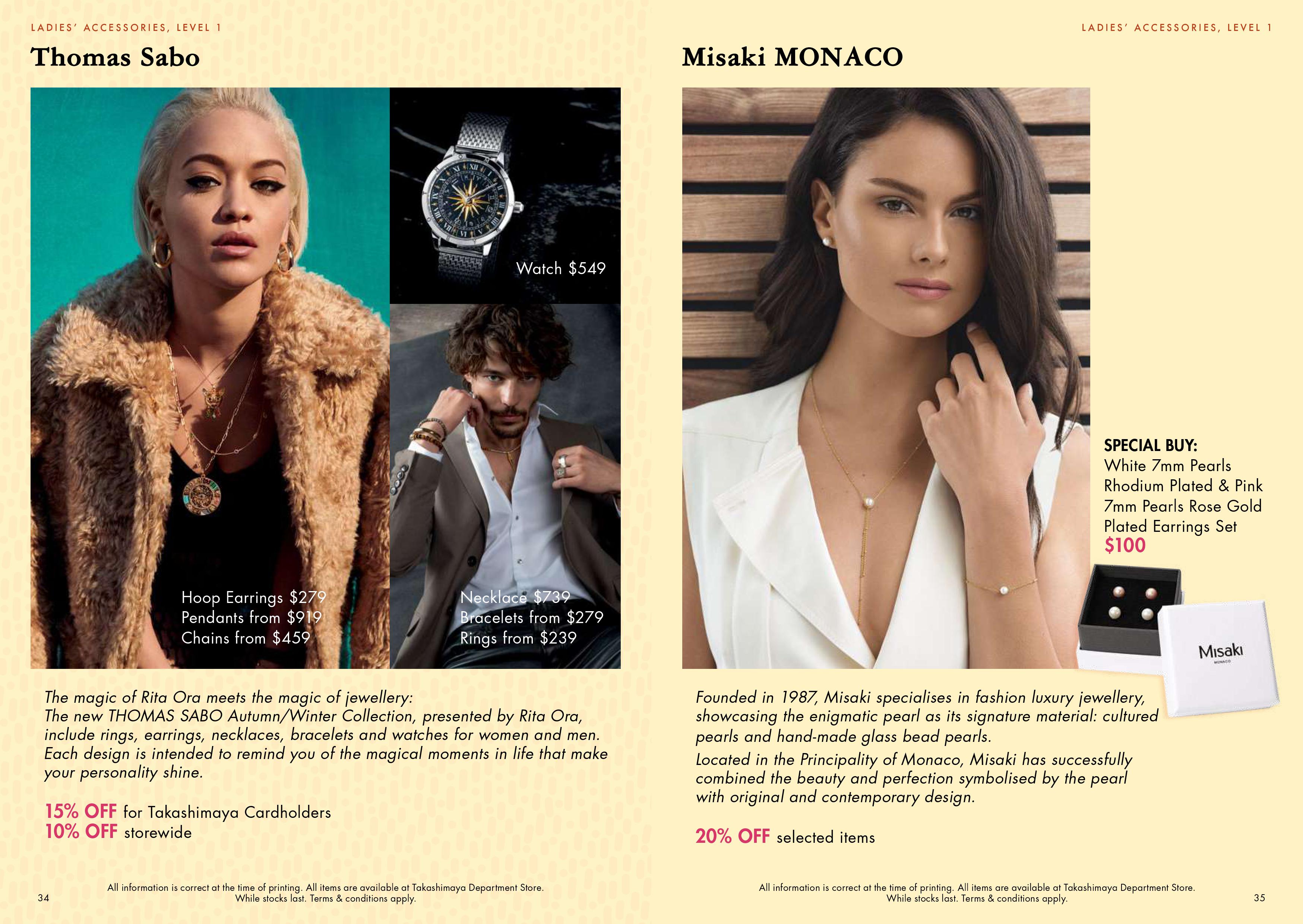 LADIES' ACCESSORIES, LEVEL 1

Thomas Sabo

Watch $549

Hoop Earrings $279
Pendants from $919
Chains from $459

Necklace $739
Bracelets from $279
Rings from $239

The magic of Rita Ora meets the magic of jewellery:
The new THOMAS SABO Autumn/Winter Collection, presented by Rita Ora, include rings, earrings, necklaces, bracelets and watches for women and men. Each design is intended to remind you of the magical moments in life that make your personality shine.

15% OFF for Takashimaya Cardholders
10% OFF storewide

34

All information is correct at the time of printing. All items are available at Takashimaya Department Store. While stocks last. Terms & conditions apply.

LADIES' ACCESSORIES, LEVEL 1

Misaki MONACO

SPECIAL BUY:
White 7mm Pearls Rhodium Plated & Pink 7mm Pearls Rose Gold Plated Earrings Set
$100

Misaki
MONACO

Founded in 1987, Misaki specialises in fashion luxury jewellery, showcasing the enigmatic pearl as its signature material: cultured pearls and hand-made glass bead pearls.

Located in the Principality of Monaco, Misaki has successfully combined the beauty and perfection symbolised by the pearl with original and contemporary design.

20% OFF selected items

All information is correct at the time of printing. All items are available at Takashimaya Department Store. While stocks last. Terms & conditions apply.

35